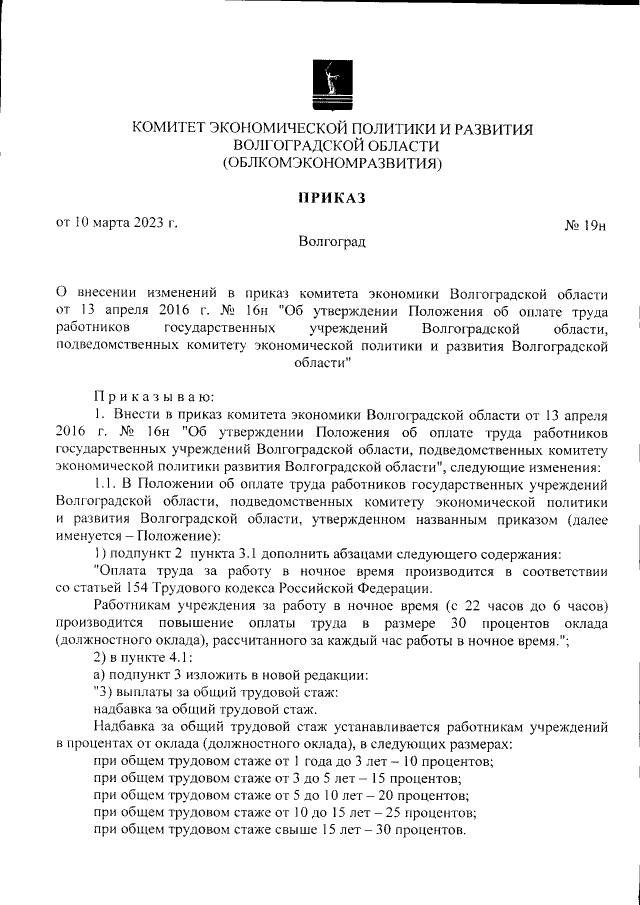 КОМИТЕТ ЭКОНОМИЧЕСКОЙ ПОЛИТИКИ И РАЗВИТИЯ
ВОЛГОГРАДСКОЙ ОБЛАСТИ
(ОБЛКОМЭКОНОМРАЗВИТИЯ)

ПРИКАЗ

от 10 марта 2023 г. № 19н

Волгоград

О внесении изменений в приказ комитета экономики Волгоградской области от 13 апреля 2016 г. № 16н "Об утверждении Положения об оплате труда работников государственных учреждений Волгоградской области, подведомственных комитету экономической политики и развития Волгоградской области"

Приказываю:

1. Внести в приказ комитета экономики Волгоградской области от 13 апреля 2016 г. № 16н "Об утверждении Положения об оплате труда работников государственных учреждений Волгоградской области, подведомственных комитету экономической политики развития Волгоградской области", следующие изменения:

1.1. В Положении об оплате труда работников государственных учреждений Волгоградской области, подведомственных комитету экономической политики и развития Волгоградской области, утвержденном названным приказом (далее именуется – Положение):

1) подпункт 2 пункта 3.1 дополнить абзацами следующего содержания:

"Оплата труда за работу в ночное время производится в соответствии со статьей 154 Трудового кодекса Российской Федерации.

Работникам учреждения за работу в ночное время (с 22 часов до 6 часов) производится повышение оплаты труда в размере 30 процентов оклада (должностного оклада), рассчитанного за каждый час работы в ночное время.";

2) в пункте 4.1:

а) подпункт 3 изложить в новой редакции:

"3) выплаты за общий трудовой стаж:

надбавка за общий трудовой стаж.

Надбавка за общий трудовой стаж устанавливается работникам учреждений в процентах от оклада (должностного оклада), в следующих размерах:

при общем трудовом стаже от 1 года до 3 лет – 10 процентов;

при общем трудовом стаже от 3 до 5 лет – 15 процентов;

при общем трудовом стаже от 5 до 10 лет – 20 процентов;

при общем трудовом стаже от 10 до 15 лет – 25 процентов;

при общем трудовом стаже свыше 15 лет – 30 процентов.